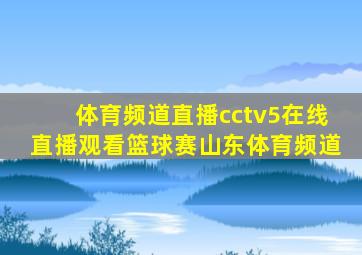 体育频道直播cctv5在线直播观看篮球赛山东体育频道